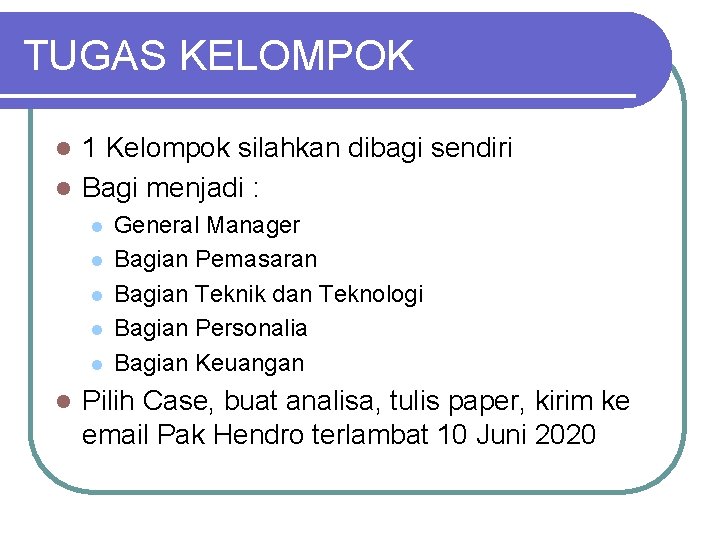 TUGAS KELOMPOK

• 1 Kelompok silahkan dibagi sendiri
• Bagi menjadi :
• General Manager
• Bagian Pemasaran
• Bagian Teknik dan Teknologi
• Bagian Personalia
• Bagian Keuangan
• Pilih Case, buat analisa, tulis paper, kirim ke email Pak Hendro terlambat 10 Juni 2020